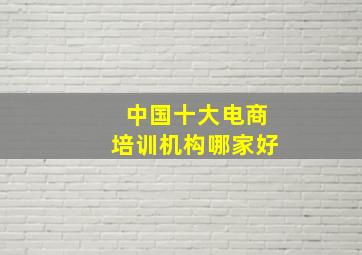 中国十大电商
培训机构哪家好